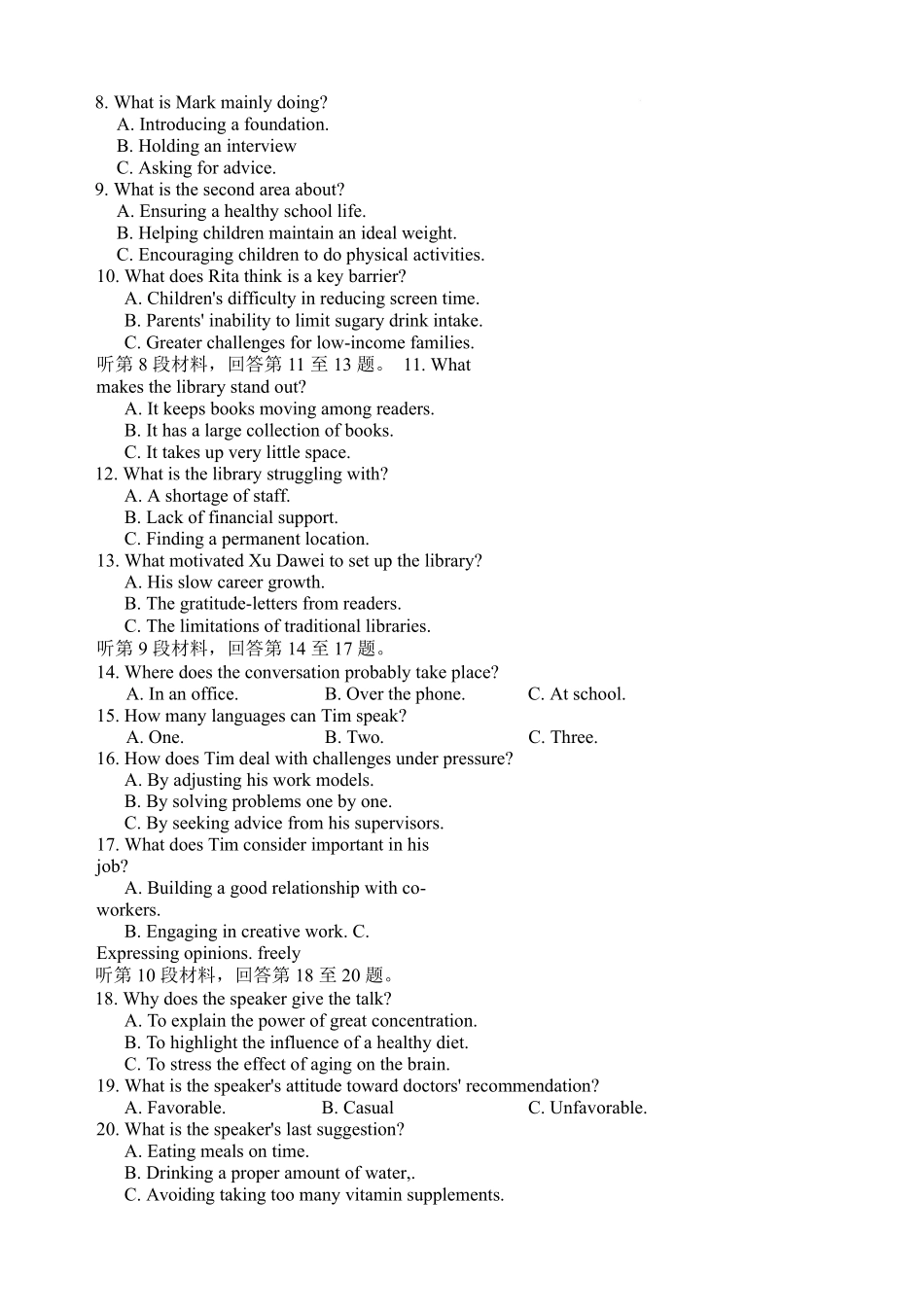 8. What is Mark mainly doing?
A. Introducing a foundation.
B. Holding an interview
C. Asking for advice.
9. What is the second area about?
A. Ensuring a healthy school life.
B. Helping children maintain an ideal weight.
C. Encouraging children to do physical activities.
10. What does Rita think is a key barrier?
A. Children's difficulty in reducing screen time.
B. Parents' inability to limit sugary drink intake.
C. Greater challenges for low-income families.
听第 8 段材料，回答第 11 至 13 题。 11. What makes the library stand out?
A. It keeps books moving among readers.
B. It has a large collection of books.
C. It takes up very little space.
12. What is the library struggling with?
A. A shortage of staff.
B. Lack of financial support.
C. Finding a permanent location.
13. What motivated Xu Dawei to set up the library?
A. His slow career growth.
B. The gratitude-letters from readers.
C. The limitations of traditional libraries.
听第 9 段材料，回答第 14 至 17 题。
14. Where does the conversation probably take place?
A. In an office.
B. Over the phone.
C. At school.
15. How many languages can Tim speak?
A. One.
B. Two.
C. Three.
16. How does Tim deal with challenges under pressure?
A. By adjusting his work models.
B. By solving problems one by one.
C. By seeking advice from his supervisors.
17. What does Tim consider important in his job?
A. Building a good relationship with co-workers.
B. Engaging in creative work. C. Expressing opinions. freely
听第 10 段材料，回答第 18 至 20 题。
18. Why does the speaker give the talk?
A. To explain the power of great concentration.
B. To highlight the influence of a healthy diet.
C. To stress the effect of aging on the brain.
19. What is the speaker's attitude toward doctors' recommendation?
A. Favorable.
B. Casual
C. Unfavorable.
20. What is the speaker's last suggestion?
A. Eating meals on time.
B. Drinking a proper amount of water,.
C. Avoiding taking too many vitamin supplements.